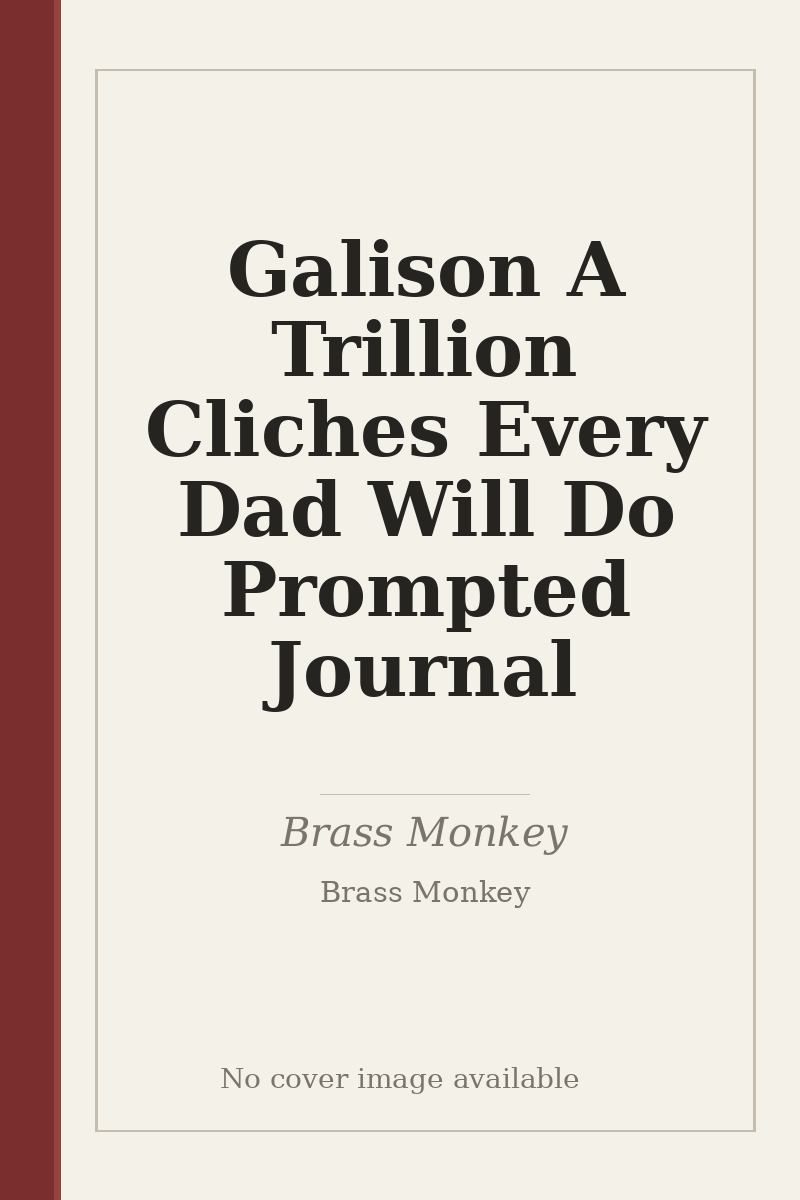 Galison A Trillion Cliches Every Dad Will Do Prompted Journal

Brass Monkey

Brass Monkey

No cover image available